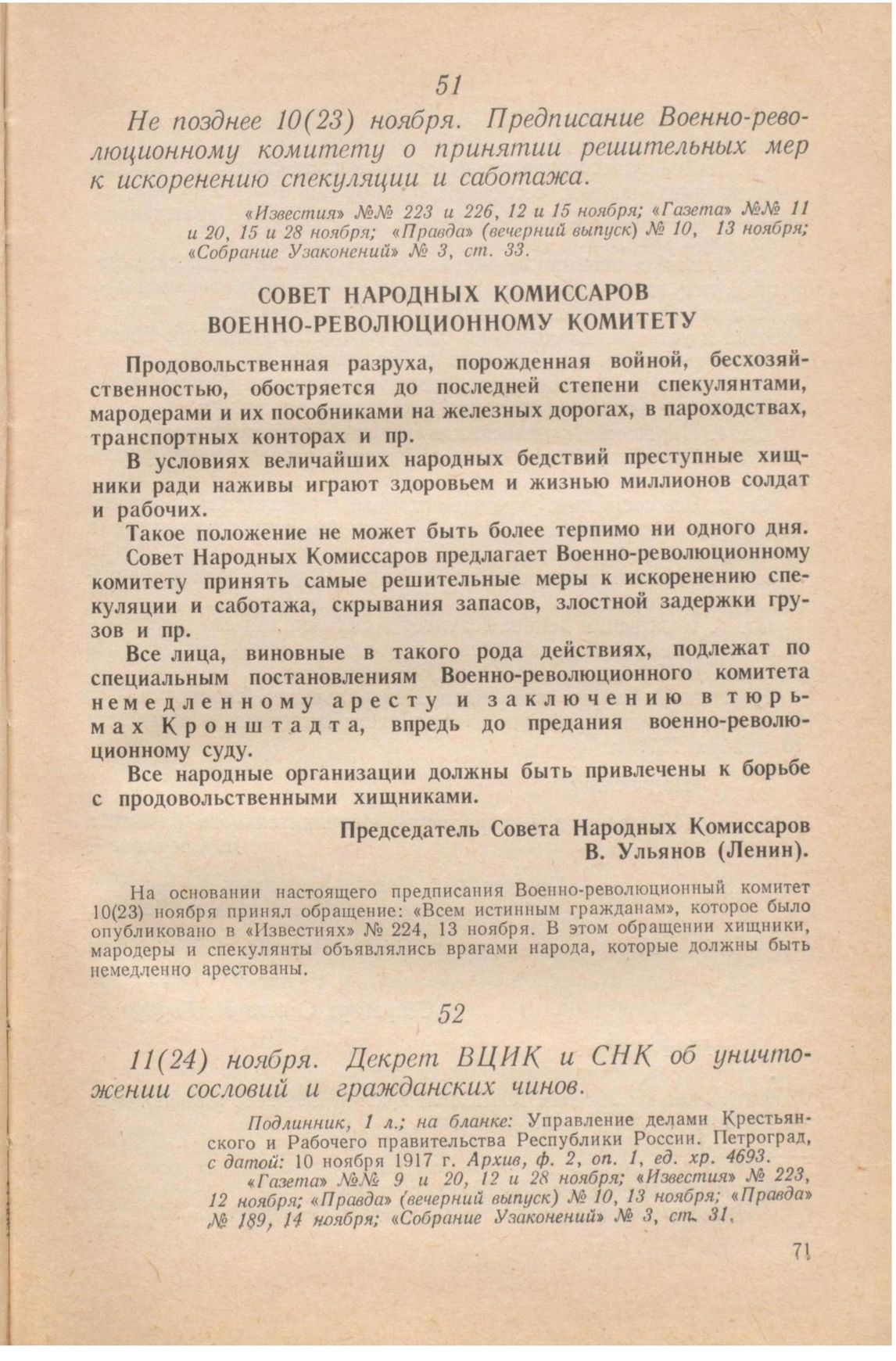 51

Не позднее 10(23) ноября. Предписание Военно-революционному комитету о принятии решительных мер к искоренению спекуляции и саботажа.

«Известия» №№ 223 и 226, 12 и 15 ноября; «Газета» №№ 11 и 20, 15 и 28 ноября; «Правда» (вечерний выпуск) № 10, 13 ноября; «Собрание Узаконений» № 3, ст. 33.

СОВЕТ НАРОДНЫХ КОМИССАРОВ
ВОЕННО-РЕВОЛЮЦИОННОМУ КОМИТЕТУ

Продовольственная разруха, порожденная войной, бесхозяйственностью, обостряется до последней степени спекулянтами, мародерами и их пособниками на железных дорогах, в пароходствах, транспортных конторах и пр.

В условиях величайших народных бедствий преступные хищники ради наживы играют здоровьем и жизнью миллионов солдат и рабочих.

Такое положение не может быть более терпимо ни одного дня.

Совет Народных Комиссаров предлагает Военно-революционному комитету принять самые решительные меры к искоренению спекуляции и саботажа, скрывания запасов, злостной задержки грузов и пр.

Все лица, виновные в такого рода действиях, подлежат по специальным постановлениям Военно-революционного комитета немедленному аресту и заключению в тюрьмах Кронштадта, впредь до предания военно-революционному суду.

Все народные организации должны быть привлечены к борьбе с продовольственными хищниками.

Председатель Совета Народных Комиссаров
В. Ульянов (Ленин).

На основании настоящего предписания Военно-революционный комитет 10(23) ноября принял обращение: «Всем истинным гражданам», которое было опубликовано в «Известиях» № 224, 13 ноября. В этом обращении хищники, мародеры и спекулянты объявлялись врагами народа, которые должны быть немедленно арестованы.

52

11(24) ноября. Декрет ВЦИК и СНК об уничтожении сословий и гражданских чинов.

Подлинник, 1 л.; на бланке: Управление делами Крестьянского и Рабочего правительства Республики России. Петроград, с датой: 10 ноября 1917 г. Архив, ф. 2, оп. 1, ед. хр. 4693.

«Газета» №№ 9 и 20, 12 и 28 ноября; «Известия» № 223, 12 ноября; «Правда» (вечерний выпуск) № 10, 13 ноября; «Правда» № 189, 14 ноября; «Собрание Узаконений» № 3, ст. 31.

71